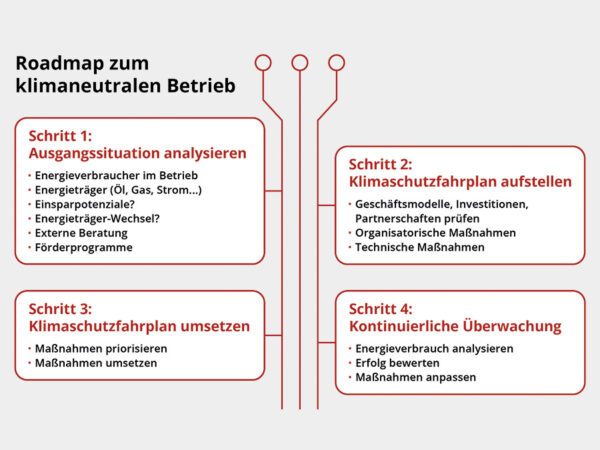 Roadmap zum klimaneutralen Betrieb

Schritt 1:
Ausgangssituation analysieren
• Energieverbraucher im Betrieb
• Energieträger (Öl, Gas, Strom...)
• Einsparpotenziale?
• Energieträger-Wechsel?
• Externe Beratung
• Förderprogramme

Schritt 2:
Klimaschutzfahrplan aufstellen
• Geschäftsmodelle, Investitionen, Partnerschaften prüfen
• Organisatorische Maßnahmen
• Technische Maßnahmen

Schritt 3:
Klimaschutzfahrplan umsetzen
• Maßnahmen priorisieren
• Maßnahmen umsetzen

Schritt 4:
Kontinuierliche Überwachung
• Energieverbrauch analysieren
• Erfolg bewerten
• Maßnahmen anpassen